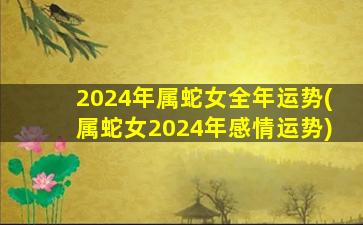 2024年属蛇女全年运势(属蛇女2024年感情运势)